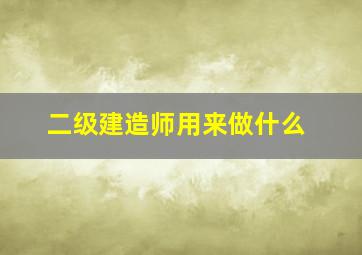 二级建造师用来做什么